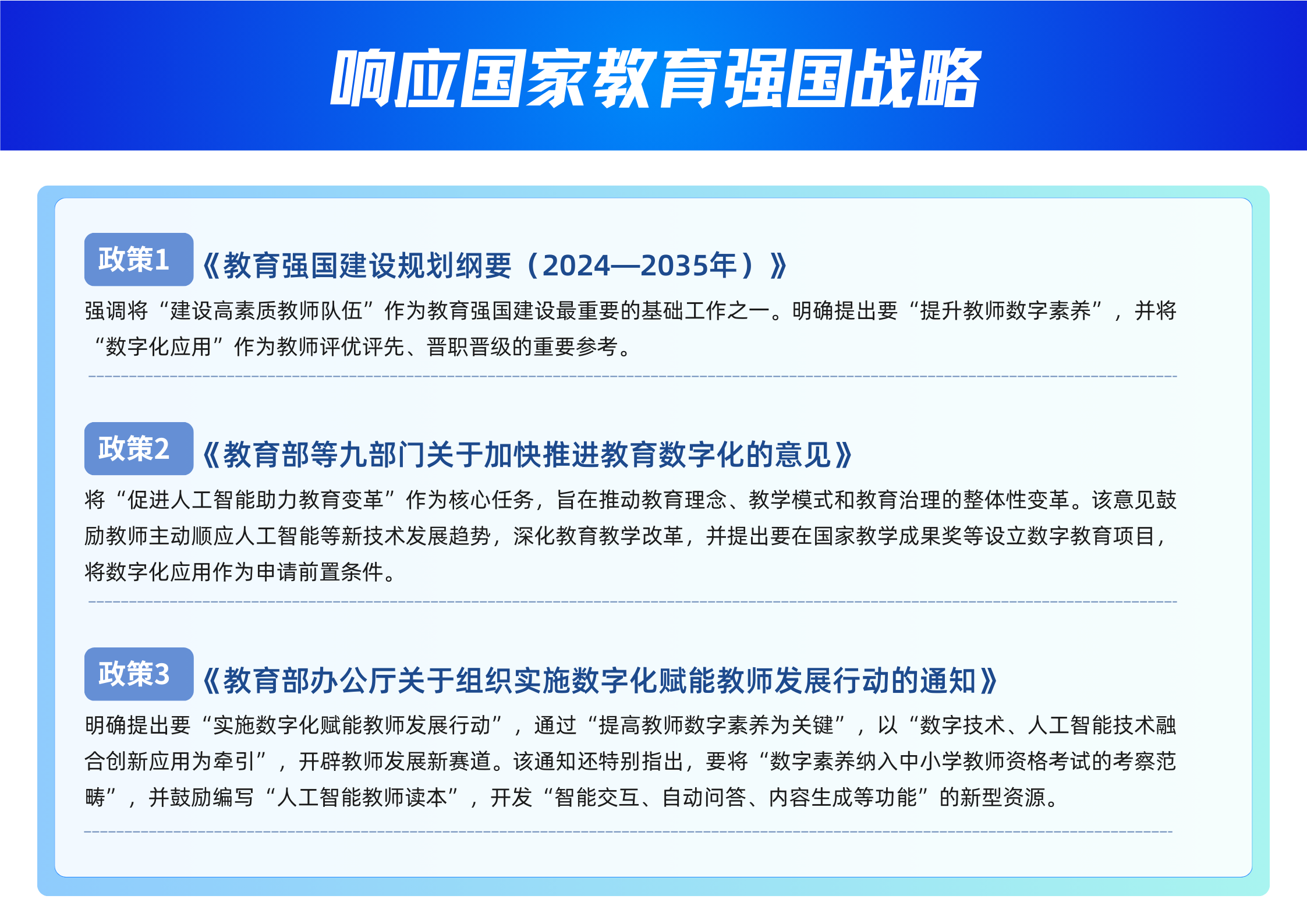 响应国家教育强国战略

政策1 《教育强国建设规划纲要（2024—2035年）》

强调将“建设高素质教师队伍”作为教育强国建设最重要的基础工作之一。明确提出要“提升教师数字素养”，并将“数字化应用”作为教师评优评先、晋职晋级的重要参考。

政策2 《教育部等九部门关于加快推进教育数字化的意见》

将“促进人工智能助力教育变革”作为核心任务，旨在推动教育理念、教学模式和教育治理的整体性变革。该意见鼓励教师主动顺应人工智能等新技术发展趋势，深化教育教学改革，并提出要在国家教学成果奖等设立数字教育项目，将数字化应用作为申请前置条件。

政策3 《教育部办公厅关于组织实施数字化赋能教师发展行动的通知》

明确提出要“实施数字化赋能教师发展行动”，通过“提高教师数字素养为关键”，以“数字技术、人工智能技术融合创新应用为牵引”，开辟教师发展新赛道。该通知还特别指出，要将“数字素养纳入中小学教师资格考试的考察范畴”，并鼓励编写“人工智能教师读本”，开发“智能交互、自动问答、内容生成等功能”的新型资源。